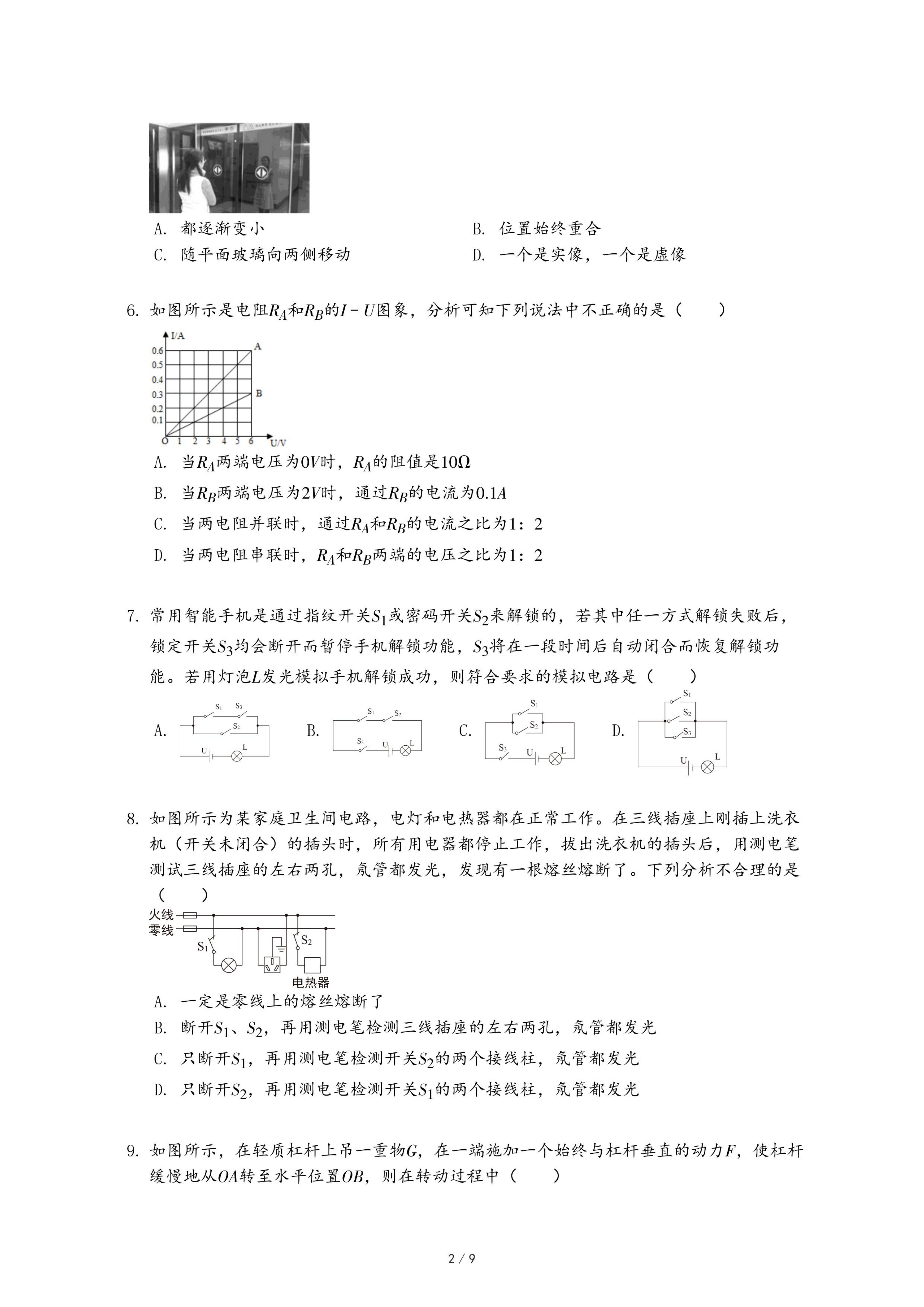 A. 都逐渐变小　　B. 位置始终重合

C. 随平面玻璃向两侧移动　　D. 一个是实像，一个是虚像

6. 如图所示是电阻$R_A$和$R_B$的$I-U$图象，分析可知下列说法中不正确的是（　　）

I/A
0.6
0.5
0.4
0.3
0.2
0.1
O 1 2 3 4 5 6 U/V
A
B

A. 当$R_A$两端电压为$0V$时，$R_A$的阻值是$10\Omega$

B. 当$R_B$两端电压为$2V$时，通过$R_B$的电流为$0.1A$

C. 当两电阻并联时，通过$R_A$和$R_B$的电流之比为1：2

D. 当两电阻串联时，$R_A$和$R_B$两端的电压之比为1：2

7. 常用智能手机是通过指纹开关$S_1$或密码开关$S_2$来解锁的，若其中任一方式解锁失败后，锁定开关$S_3$均会断开而暂停手机解锁功能，$S_3$将在一段时间后自动闭合而恢复解锁功能。若用灯泡$L$发光模拟手机解锁成功，则符合要求的模拟电路是（　　）

A. $S_1$ $S_3$ $S_2$ U L　B. $S_1$ $S_2$ $S_3$ U L　C. $S_1$ $S_2$ $S_3$ U L　D. $S_1$ $S_2$ $S_3$ U L

8. 如图所示为某家庭卫生间电路，电灯和电热器都在正常工作。在三线插座上刚插上洗衣机（开关未闭合）的插头时，所有用电器都停止工作，拔出洗衣机的插头后，用测电笔测试三线插座的左右两孔，氖管都发光，发现有一根熔丝熔断了。下列分析不合理的是（　　）

火线
零线
$S_1$
$S_2$
电热器

A. 一定是零线上的熔丝熔断了

B. 断开$S_1$、$S_2$，再用测电笔检测三线插座的左右两孔，氖管都发光

C. 只断开$S_1$，再用测电笔检测开关$S_2$的两个接线柱，氖管都发光

D. 只断开$S_2$，再用测电笔检测开关$S_1$的两个接线柱，氖管都发光

9. 如图所示，在轻质杠杆上吊一重物$G$，在一端施加一个始终与杠杆垂直的动力$F$，使杠杆缓慢地从$OA$转至水平位置$OB$，则在转动过程中（　　）

2 / 9